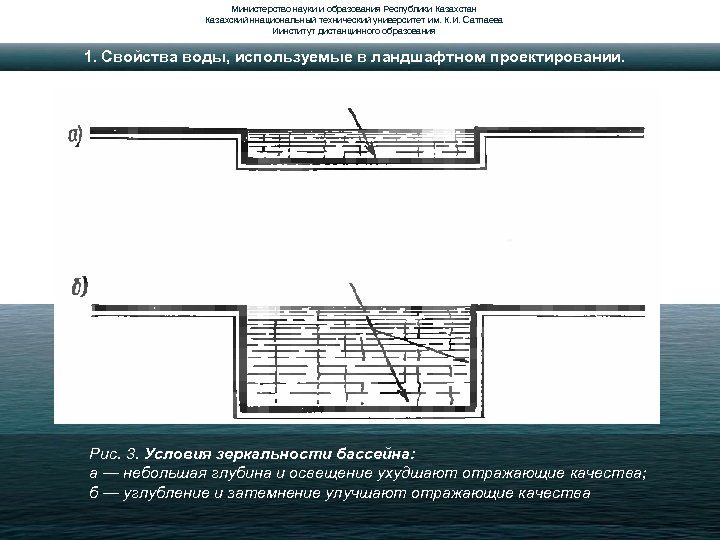 Министерство науки и образования Республики Казахстан
Казахский национальный технический университет им. К.И. Сатпаева
Институт дистанционного образования

1. Свойства воды, используемые в ландшафтном проектировании.

а)

б)

Рис. 3. Условия зеркальности бассейна:
а — небольшая глубина и освещение ухудшают отражающие качества;
б — углубление и затемнение улучшают отражающие качества